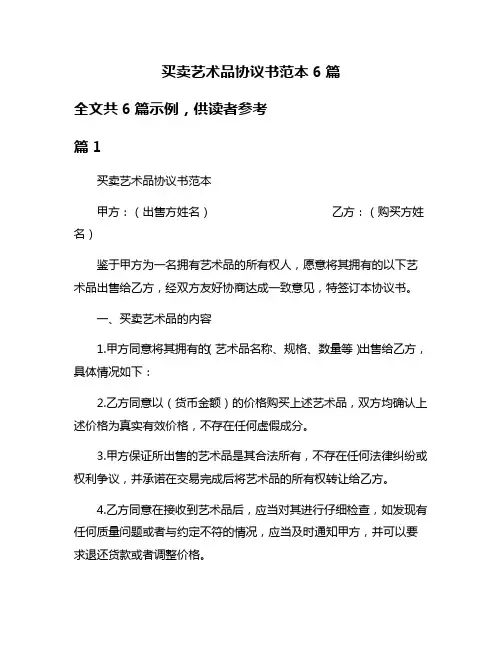 买卖艺术品协议书范本 6 篇

全文共 6 篇示例，供读者参考

篇 1

买卖艺术品协议书范本

甲方：（出售方姓名） 乙方：（购买方姓名）

鉴于甲方为一名拥有艺术品的所有权人，愿意将其拥有的以下艺术品出售给乙方，经双方友好协商达成一致意见，特签订本协议书。

一、买卖艺术品的内容

1.甲方同意将其拥有的（艺术品名称、规格、数量等）出售给乙方，具体情况如下：

2.乙方同意以（货币金额）的价格购买上述艺术品，双方均确认上述价格为真实有效价格，不存在任何虚假成分。

3.甲方保证所出售的艺术品是其合法所有，不存在任何法律纠纷或权利争议，并承诺在交易完成后将艺术品的所有权转让给乙方。

4.乙方同意在接收到艺术品后，应当对其进行仔细检查，如发现有任何质量问题或者与约定不符的情况，应当及时通知甲方，并可以要求退还货款或者调整价格。